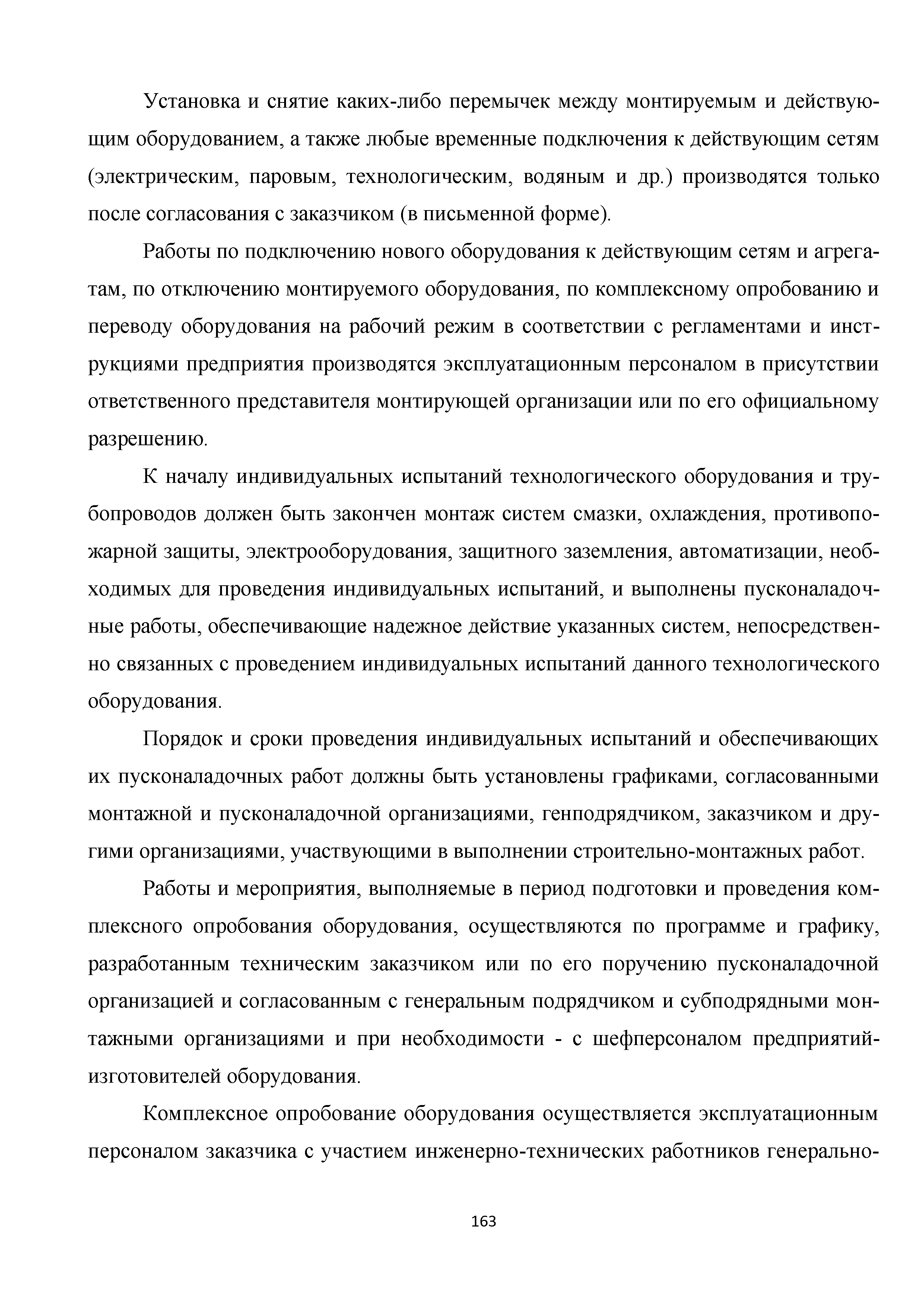 Установка и снятие каких-либо перемычек между монтируемым и действующим оборудованием, а также любые временные подключения к действующим сетям (электрическим, паровым, технологическим, водяным и др.) производятся только после согласования с заказчиком (в письменной форме).

Работы по подключению нового оборудования к действующим сетям и агрегатам, по отключению монтируемого оборудования, по комплексному опробованию и переводу оборудования на рабочий режим в соответствии с регламентами и инструкциями предприятия производятся эксплуатационным персоналом в присутствии ответственного представителя монтирующей организации или по его официальному разрешению.

К началу индивидуальных испытаний технологического оборудования и трубопроводов должен быть закончен монтаж систем смазки, охлаждения, противопожарной защиты, электрооборудования, защитного заземления, автоматизации, необходимых для проведения индивидуальных испытаний, и выполнены пусконаладочные работы, обеспечивающие надежное действие указанных систем, непосредственно связанных с проведением индивидуальных испытаний данного технологического оборудования.

Порядок и сроки проведения индивидуальных испытаний и обеспечивающих их пусконаладочных работ должны быть установлены графиками, согласованными монтажной и пусконаладочной организациями, генподрядчиком, заказчиком и другими организациями, участвующими в выполнении строительно-монтажных работ.

Работы и мероприятия, выполняемые в период подготовки и проведения комплексного опробования оборудования, осуществляются по программе и графику, разработанным техническим заказчиком или по его поручению пусконаладочной организацией и согласованным с генеральным подрядчиком и субподрядными монтажными организациями и при необходимости - с шефперсоналом предприятий-изготовителей оборудования.

Комплексное опробование оборудования осуществляется эксплуатационным персоналом заказчика с участием инженерно-технических работников генерально-

163